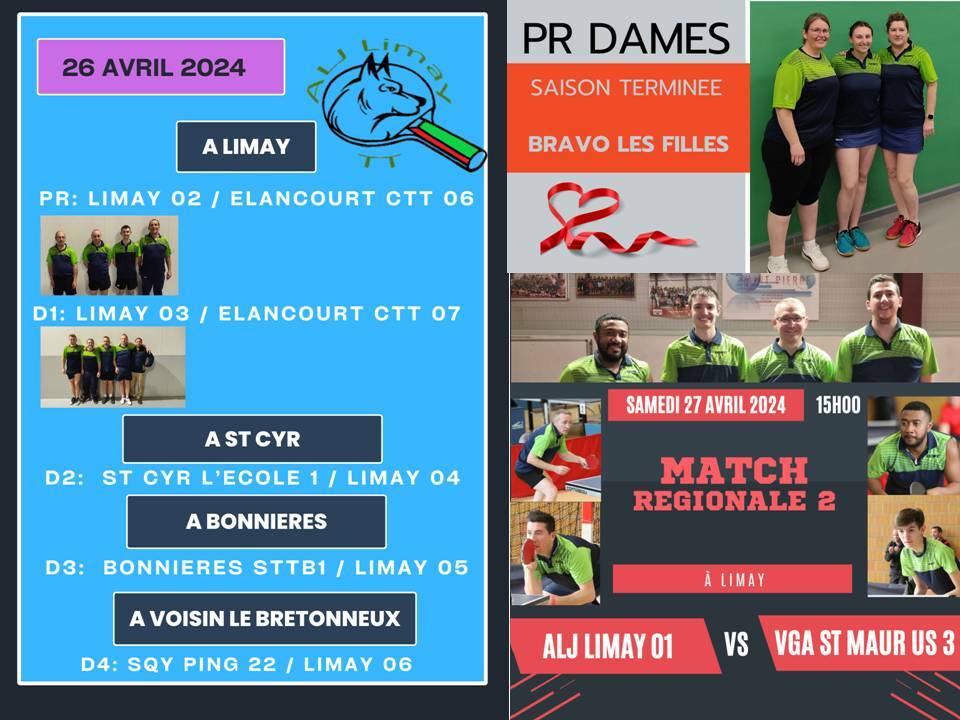 26 AVRIL 2024

ALJ Limay TT

A LIMAY

PR: LIMAY 02 / ELANCOURT CTT 06

D1: LIMAY 03 / ELANCOURT CTT 07

A ST CYR

D2: ST CYR L'ECOLE 1 / LIMAY 04

A BONNIERES

D3: BONNIERES STTB1 / LIMAY 05

A VOISIN LE BRETONNEUX

D4: SQY PING 22 / LIMAY 06

PR DAMES

SAISON TERMINEE

BRAVO LES FILLES

SAMEDI 27 AVRIL 2024

15H00

MATCH
REGIONALE 2

À LIMAY

ALJ LIMAY 01

VS

VGA ST MAUR US 3